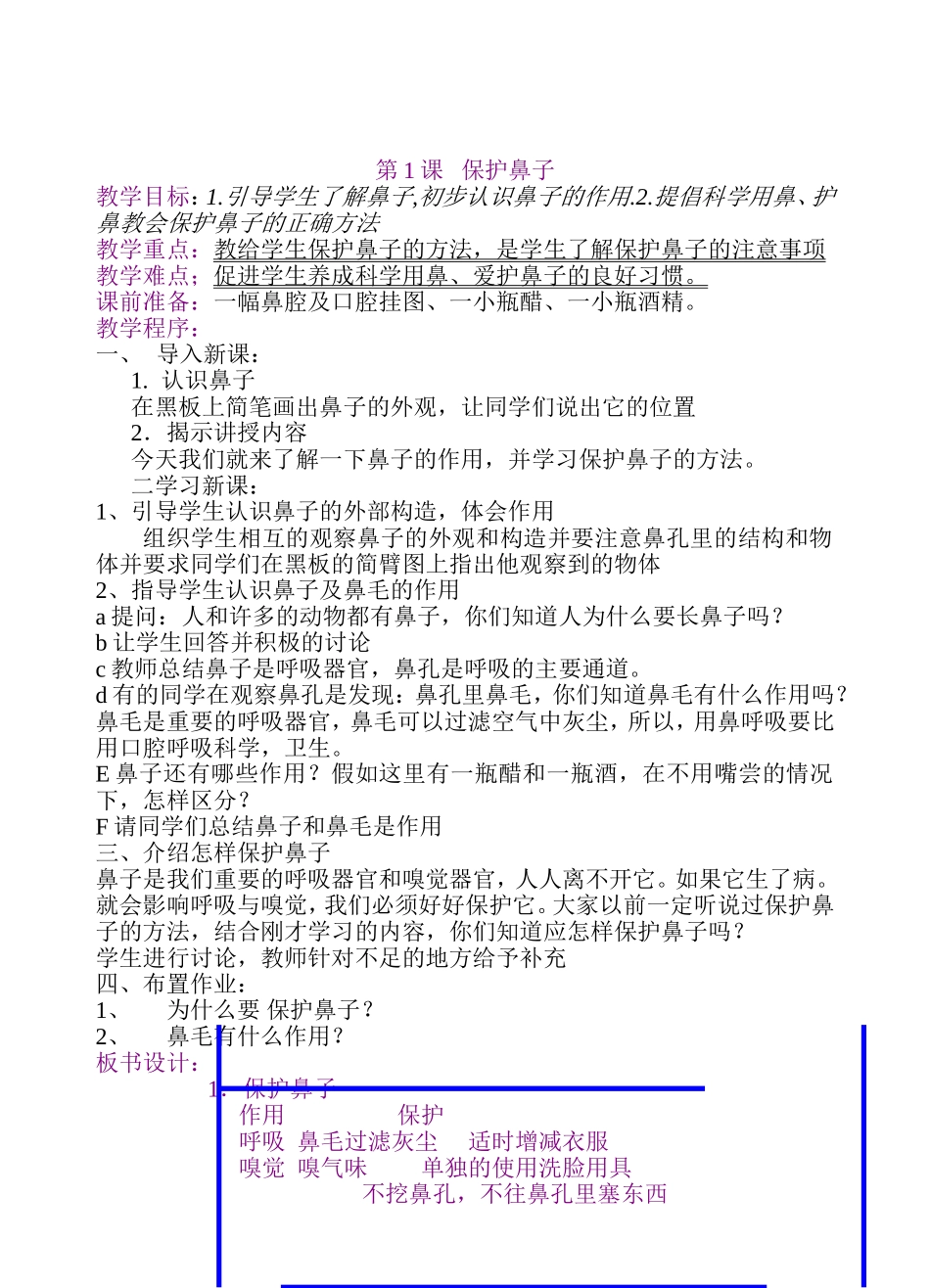 第 1 课　保护鼻子

教学目标：1.引导学生了解鼻子,初步认识鼻子的作用.2.提倡科学用鼻、护鼻教会保护鼻子的正确方法

教学重点：教给学生保护鼻子的方法，是学生了解保护鼻子的注意事项

教学难点；促进学生养成科学用鼻、爱护鼻子的良好习惯。

课前准备：一幅鼻腔及口腔挂图、一小瓶醋、一小瓶酒精。

教学程序：

一、　导入新课：

1. 认识鼻子

在黑板上简笔画出鼻子的外观，让同学们说出它的位置

2．揭示讲授内容

今天我们就来了解一下鼻子的作用，并学习保护鼻子的方法。

二学习新课：

1、引导学生认识鼻子的外部构造，体会作用

组织学生相互的观察鼻子的外观和构造并要注意鼻孔里的结构和物体并要求同学们在黑板的简臂图上指出他观察到的物体

2、指导学生认识鼻子及鼻毛的作用

a 提问：人和许多的动物都有鼻子，你们知道人为什么要长鼻子吗？

b 让学生回答并积极的讨论

c 教师总结鼻子是呼吸器官，鼻孔是呼吸的主要通道。

d 有的同学在观察鼻孔是发现：鼻孔里鼻毛，你们知道鼻毛有什么作用吗？鼻毛是重要的呼吸器官，鼻毛可以过滤空气中灰尘，所以，用鼻呼吸要比用口腔呼吸科学，卫生。

E 鼻子还有哪些作用？假如这里有一瓶醋和一瓶酒，在不用嘴尝的情况下，怎样区分？

F 请同学们总结鼻子和鼻毛是作用

三、介绍怎样保护鼻子

鼻子是我们重要的呼吸器官和嗅觉器官，人人离不开它。如果它生了病。就会影响呼吸与嗅觉，我们必须好好保护它。大家以前一定听说过保护鼻子的方法，结合刚才学习的内容，你们知道应怎样保护鼻子吗？

学生进行讨论，教师针对不足的地方给予补充

四、布置作业：

1、　为什么要 保护鼻子？

2、　鼻毛有什么作用？

板书设计：

1. 保护鼻子

作用　　保护

呼吸　鼻毛过滤灰尘　　适时增减衣服

嗅觉　嗅气味　　单独的使用洗脸用具

不挖鼻孔，不往鼻孔里塞东西